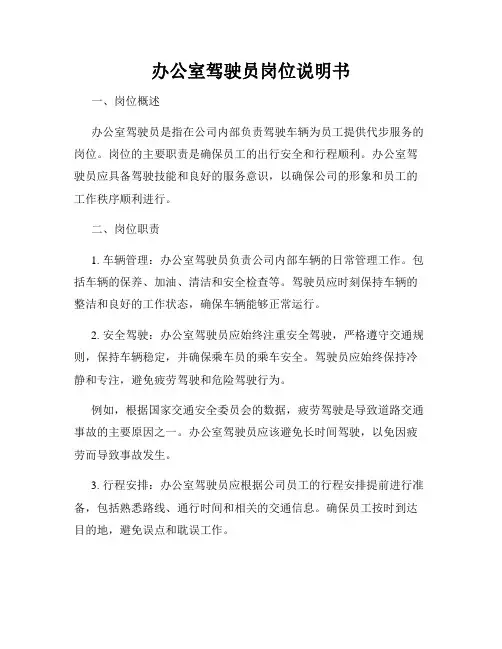 办公室驾驶员岗位说明书

一、岗位概述

办公室驾驶员是指在公司内部负责驾驶车辆为员工提供代步服务的岗位。岗位的主要职责是确保员工的出行安全和行程顺利。办公室驾驶员应具备驾驶技能和良好的服务意识，以确保公司的形象和员工的工作秩序顺利进行。

二、岗位职责

1. 车辆管理：办公室驾驶员负责公司内部车辆的日常管理工作。包括车辆的保养、加油、清洁和安全检查等。驾驶员应时刻保持车辆的整洁和良好的工作状态，确保车辆能够正常运行。

2. 安全驾驶：办公室驾驶员应始终注重安全驾驶，严格遵守交通规则，保持车辆稳定，并确保乘车员的乘车安全。驾驶员应始终保持冷静和专注，避免疲劳驾驶和危险驾驶行为。

例如，根据国家交通安全委员会的数据，疲劳驾驶是导致道路交通事故的主要原因之一。办公室驾驶员应该避免长时间驾驶，以免因疲劳而导致事故发生。

3. 行程安排：办公室驾驶员应根据公司员工的行程安排提前进行准备，包括熟悉路线、通行时间和相关的交通信息。确保员工按时到达目的地，避免误点和耽误工作。